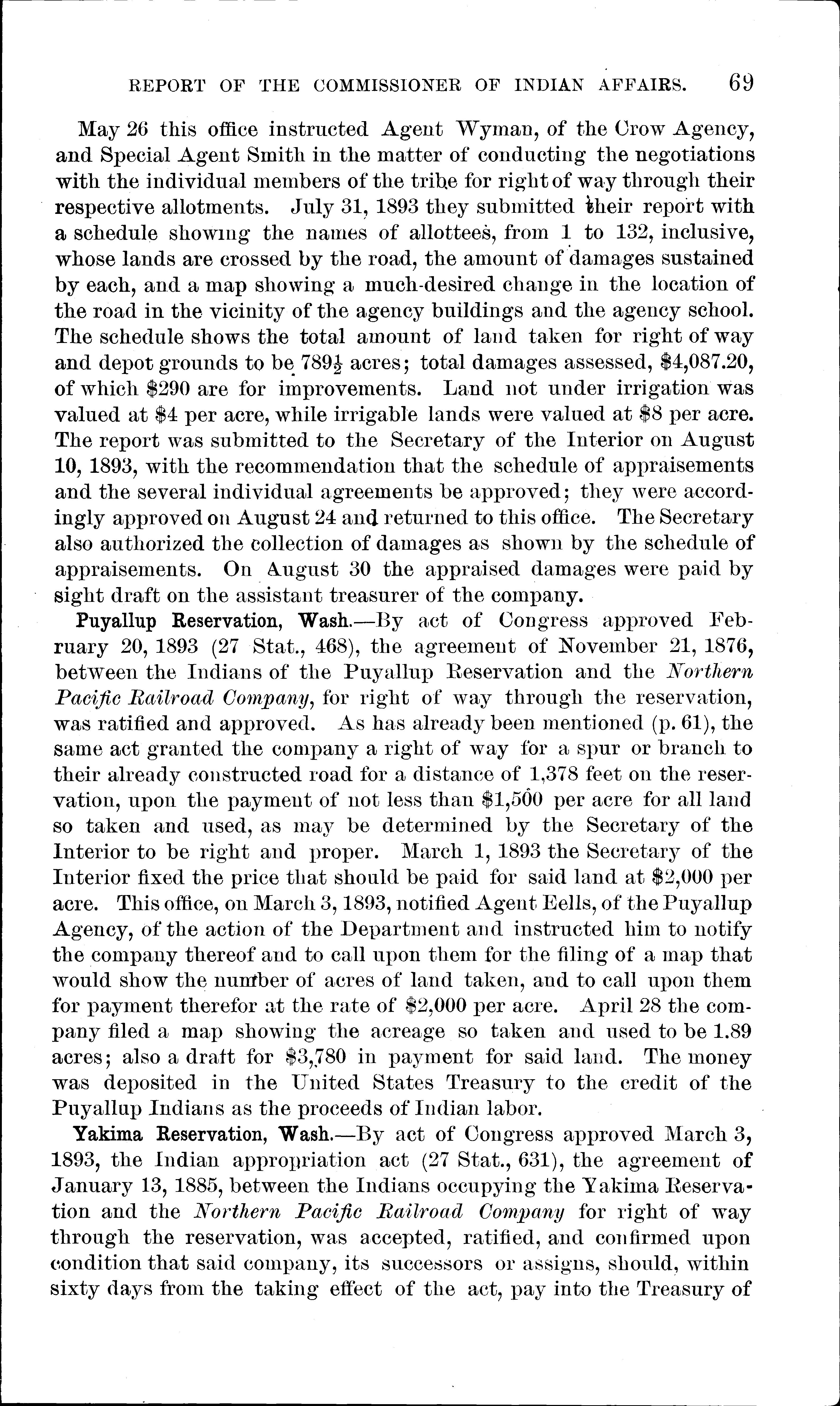 REPORT OF THE COMMISSIONER OF INDIAN AFFAIRS. 69

May 26 this office instructed Agent Wyman, of the Crow Agency, and Special Agent Smith in the matter of conducting the negotiations with the individual members of the tribe for right of way through their respective allotments. July 31, 1893 they submitted their report with a schedule showing the names of allottees, from 1 to 132, inclusive, whose lands are crossed by the road, the amount of damages sustained by each, and a map showing a much-desired change in the location of the road in the vicinity of the agency buildings and the agency school. The schedule shows the total amount of land taken for right of way and depot grounds to be $789\frac{1}{2}$ acres; total damages assessed, \$4,087.20, of which \$290 are for improvements. Land not under irrigation was valued at \$4 per acre, while irrigable lands were valued at \$8 per acre. The report was submitted to the Secretary of the Interior on August 10, 1893, with the recommendation that the schedule of appraisements and the several individual agreements be approved; they were accordingly approved on August 24 and returned to this office. The Secretary also authorized the collection of damages as shown by the schedule of appraisements. On August 30 the appraised damages were paid by sight draft on the assistant treasurer of the company.

Puyallup Reservation, Wash.—By act of Congress approved February 20, 1893 (27 Stat., 468), the agreement of November 21, 1876, between the Indians of the Puyallup Reservation and the Northern Pacific Railroad Company, for right of way through the reservation, was ratified and approved. As has already been mentioned (p. 61), the same act granted the company a right of way for a spur or branch to their already constructed road for a distance of 1,378 feet on the reservation, upon the payment of not less than \$1,500 per acre for all land so taken and used, as may be determined by the Secretary of the Interior to be right and proper. March 1, 1893 the Secretary of the Interior fixed the price that should be paid for said land at \$2,000 per acre. This office, on March 3, 1893, notified Agent Eells, of the Puyallup Agency, of the action of the Department and instructed him to notify the company thereof and to call upon them for the filing of a map that would show the number of acres of land taken, and to call upon them for payment therefor at the rate of \$2,000 per acre. April 28 the company filed a map showing the acreage so taken and used to be 1.89 acres; also a draft for \$3,780 in payment for said land. The money was deposited in the United States Treasury to the credit of the Puyallup Indians as the proceeds of Indian labor.

Yakima Reservation, Wash.—By act of Congress approved March 3, 1893, the Indian appropriation act (27 Stat., 631), the agreement of January 13, 1885, between the Indians occupying the Yakima Reservation and the Northern Pacific Railroad Company for right of way through the reservation, was accepted, ratified, and confirmed upon condition that said company, its successors or assigns, should, within sixty days from the taking effect of the act, pay into the Treasury of